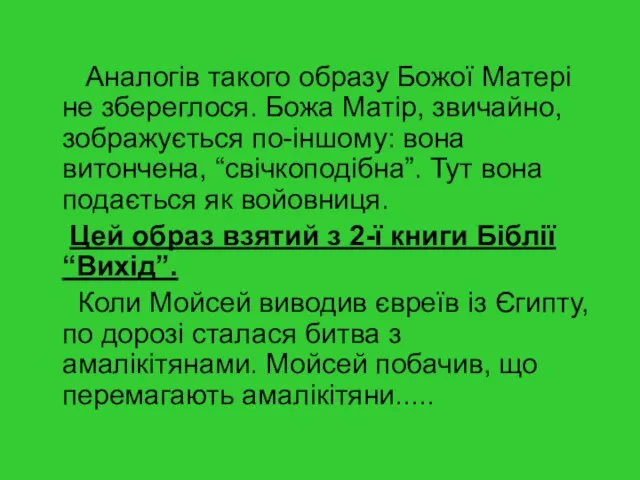 Аналогів такого образу Божої Матері не збереглося. Божа Матір, звичайно, зображується по-іншому: вона витончена, “свічкоподібна”. Тут вона подається як войовниця.

Цей образ взятий з 2-ї книги Біблії “Вихід”.

Коли Мойсей виводив євреїв із Єгипту, по дорозі сталася битва з амалікітянами. Мойсей побачив, що перемагають амалікітяни.....